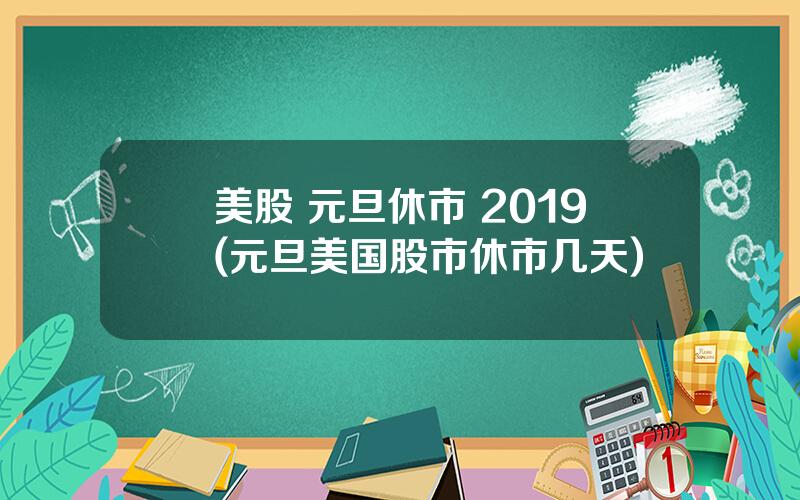 美股 元旦休市 2019
(元旦美国股市休市几天)